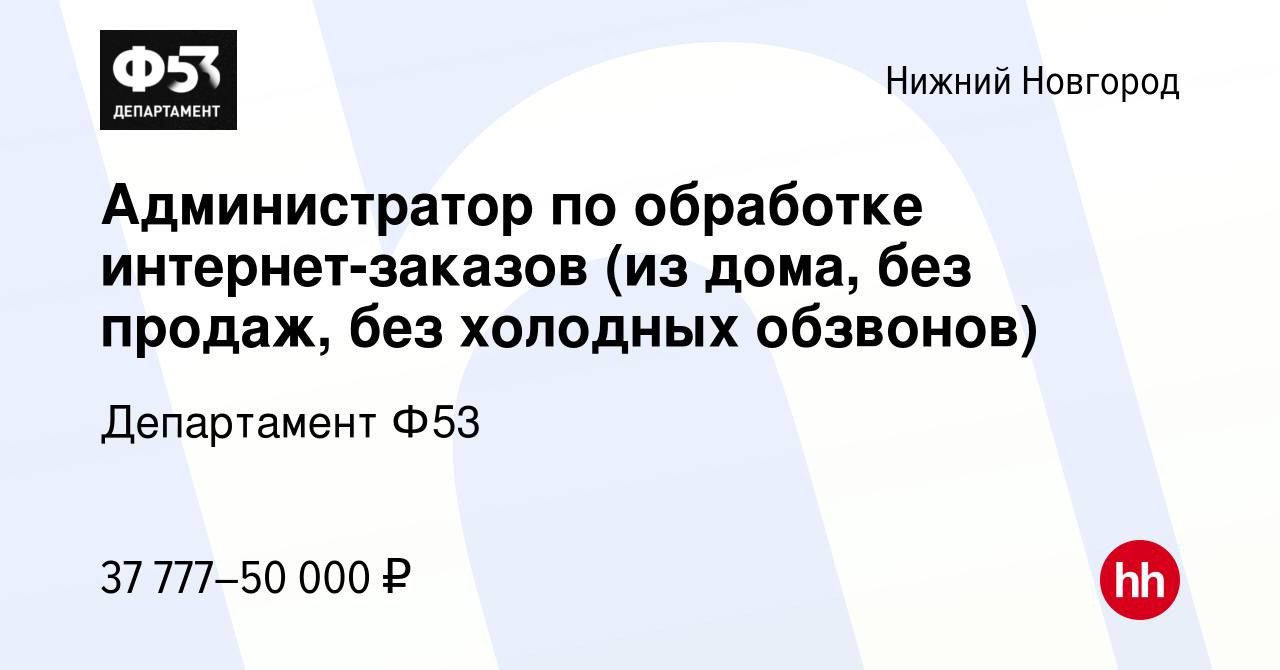 Ф53
ДЕПАРТАМЕНТ

Нижний Новгород

Администратор по обработке интернет-заказов (из дома, без продаж, без холодных обзвонов)

Департамент Ф53

37 777–50 000 ₽

hh